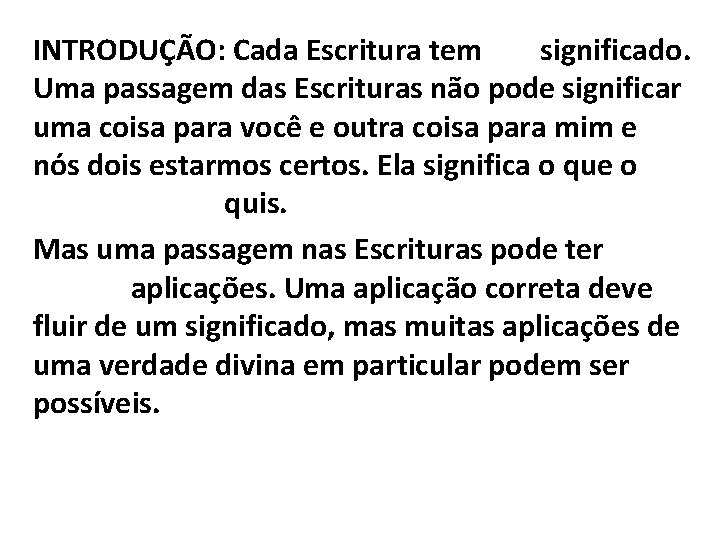 INTRODUÇÃO: Cada Escritura tem significado. Uma passagem das Escrituras não pode significar uma coisa para você e outra coisa para mim e nós dois estarmos certos. Ela significa o que o quis.

Mas uma passagem nas Escrituras pode ter aplicações. Uma aplicação correta deve fluir de um significado, mas muitas aplicações de uma verdade divina em particular podem ser possíveis.